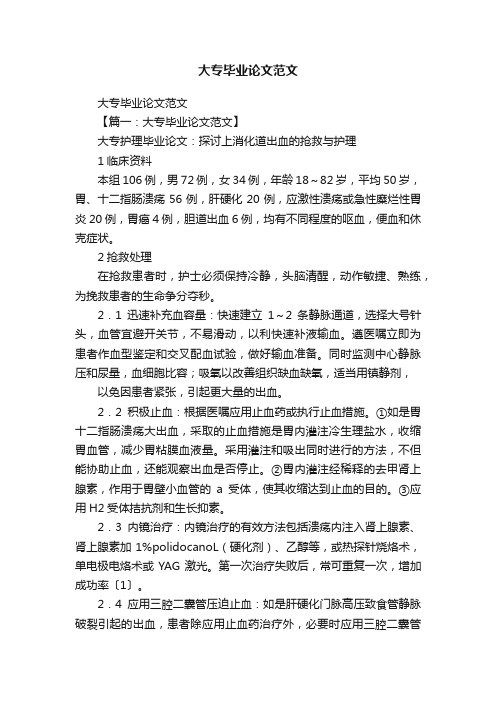 大专毕业论文范文

大专毕业论文范文

【篇一：大专毕业论文范文】

大专护理毕业论文：探讨上消化道出血的抢救与护理

1 临床资料

本组 106 例，男 72 例，女 34 例，年龄 18～82 岁，平均 50 岁，胃、十二指肠溃疡 56 例，肝硬化 20 例，应激性溃疡或急性糜烂性胃炎 20 例，胃癌 4 例，胆道出血 6 例，均有不同程度的呕血，便血和休克症状。

2 抢救处理

在抢救患者时，护士必须保持冷静，头脑清醒，动作敏捷、熟练，为挽救患者的生命争分夺秒。

2．1 迅速补充血容量：快速建立 1～2 条静脉通道，选择大号针头，血管宜避开关节，不易滑动，以利快速补液输血。遵医嘱立即为患者作血型鉴定和交叉配血试验，做好输血准备。同时监测中心静脉压和尿量，血细胞比容；吸氧以改善组织缺血缺氧，适当用镇静剂，

以免因患者紧张，引起更大量的出血。

2．2 积极止血：根据医嘱应用止血药或执行止血措施。①如是胃十二指肠溃疡大出血，采取的止血措施是胃内灌注冷生理盐水，收缩胃血管，减少胃粘膜血液量。采用灌注和吸出同时进行的方法，不但能协助止血，还能观察出血是否停止。②胃内灌注经稀释的去甲肾上腺素，作用于胃壁小血管的 a 受体，使其收缩达到止血的目的。③应用 H2 受体拮抗剂和生长抑素。

2．3 内镜治疗：内镜治疗的有效方法包括溃疡内注入肾上腺素、肾上腺素加 1%polidocanoL（硬化剂）、乙醇等，或热探针烧烙术，单电极电烙术或 YAG 激光。第一次治疗失败后，常可重复一次，增加成功率〔1〕。

2．4 应用三腔二囊管压迫止血：如是肝硬化门脉高压致食管静脉破裂引起的出血，患者除应用止血药治疗外，必要时应用三腔二囊管